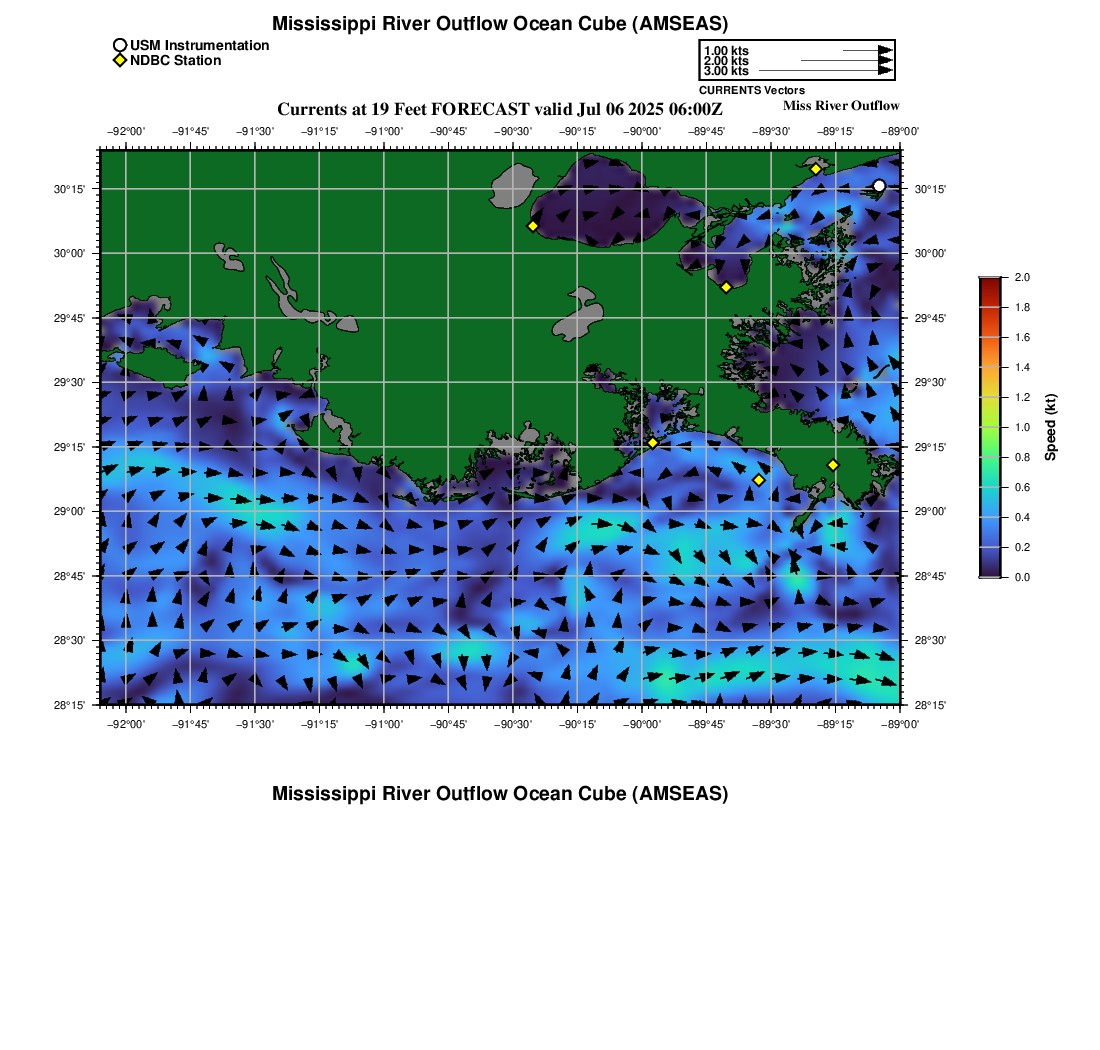 Mississippi River Outflow Ocean Cube (AMSEAS)

USM Instrumentation
NDBC Station

1.00 kts
2.00 kts
3.00 kts
CURRENTS Vectors

Currents at 19 Feet FORECAST valid Jul 06 2025 06:00Z

Miss River Outflow

−92°00' −91°45' −91°30' −91°15' −91°00' −90°45' −90°30' −90°15' −90°00' −89°45' −89°30' −89°15' −89°00'

30°15'
30°00'
29°45'
29°30'
29°15'
29°00'
28°45'
28°30'
28°15'

30°15'
30°00'
29°45'
29°30'
29°15'
29°00'
28°45'
28°30'
28°15'

−92°00' −91°45' −91°30' −91°15' −91°00' −90°45' −90°30' −90°15' −90°00' −89°45' −89°30' −89°15' −89°00'

2.0
1.8
1.6
1.4
1.2
1.0
0.8
0.6
0.4
0.2
0.0
Speed (kt)

Mississippi River Outflow Ocean Cube (AMSEAS)